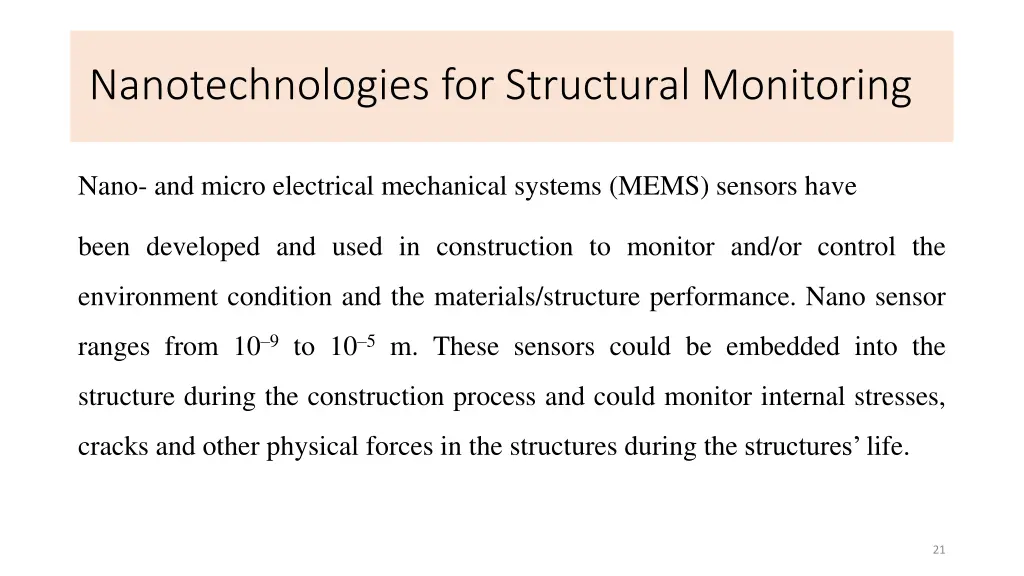 Nanotechnologies for Structural Monitoring

Nano- and micro electrical mechanical systems (MEMS) sensors have been developed and used in construction to monitor and/or control the environment condition and the materials/structure performance. Nano sensor ranges from $10^{-9}$ to $10^{-5}$ m. These sensors could be embedded into the structure during the construction process and could monitor internal stresses, cracks and other physical forces in the structures during the structures' life.

21